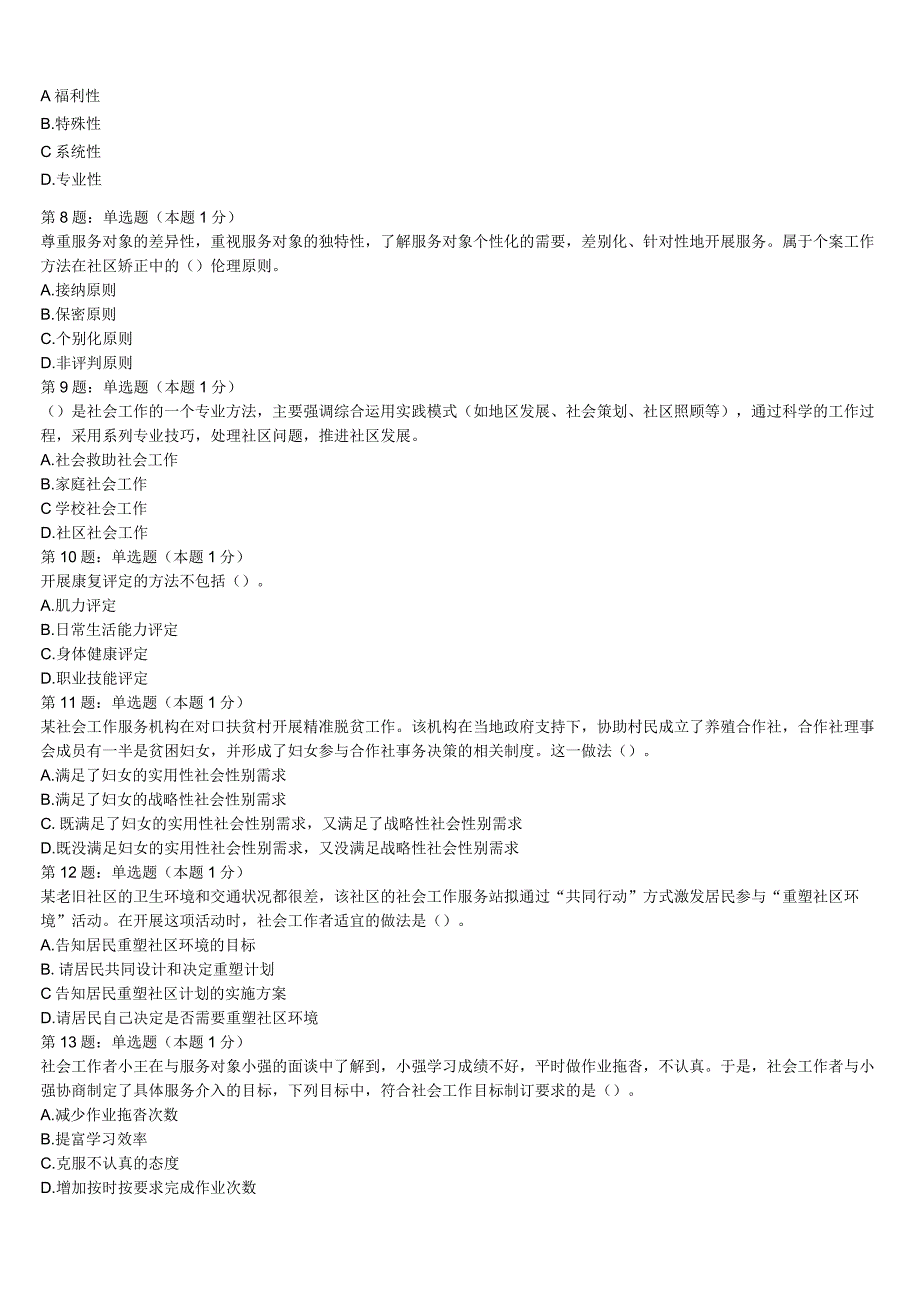 A 福利性
B.特殊性
C 系统性
D.专业性

第 8 题：单选题（本题 1 分）
尊重服务对象的差异性，重视服务对象的独特性，了解服务对象个性化的需要，差别化、针对性地开展服务。属于个案工作方法在社区矫正中的（）伦理原则。
A.接纳原则
B.保密原则
C.个别化原则
D.非评判原则
第 9 题：单选题（本题 1 分）
（）是社会工作的一个专业方法，主要强调综合运用实践模式（如地区发展、社会策划、社区照顾等），通过科学的工作过程，采用系列专业技巧，处理社区问题，推进社区发展。
A.社会救助社会工作
B.家庭社会工作
C 学校社会工作
D.社区社会工作
第 10 题：单选题（本题 1 分）
开展康复评定的方法不包括（）。
A.肌力评定
B.日常生活能力评定
C.身体健康评定
D.职业技能评定
第 11 题：单选题（本题 1 分）
某社会工作服务机构在对口扶贫村开展精准脱贫工作。该机构在当地政府支持下，协助村民成立了养殖合作社，合作社理事会成员有一半是贫困妇女，并形成了妇女参与合作社事务决策的相关制度。这一做法（）。
A.满足了妇女的实用性社会性别需求
B.满足了妇女的战略性社会性别需求
C. 既满足了妇女的实用性社会性别需求，又满足了战略性社会性别需求
D.既没满足妇女的实用性社会性别需求，又没满足战略性社会性别需求
第 12 题：单选题（本题 1 分）
某老旧社区的卫生环境和交通状况都很差，该社区的社会工作服务站拟通过“共同行动”方式激发居民参与“重塑社区环境”活动。在开展这项活动时，社会工作者适宜的做法是（）。
A.告知居民重塑社区环境的目标
B. 请居民共同设计和决定重塑计划
C 告知居民重塑社区计划的实施方案
D.请居民自己决定是否需要重塑社区环境
第 13 题：单选题（本题 1 分）
社会工作者小王在与服务对象小强的面谈中了解到，小强学习成绩不好，平时做作业拖沓，不认真。于是，社会工作者与小强协商制定了具体服务介入的目标，下列目标中，符合社会工作目标制订要求的是（）。
A.减少作业拖沓次数
B.提富学习效率
C.克服不认真的态度
D.增加按时按要求完成作业次数